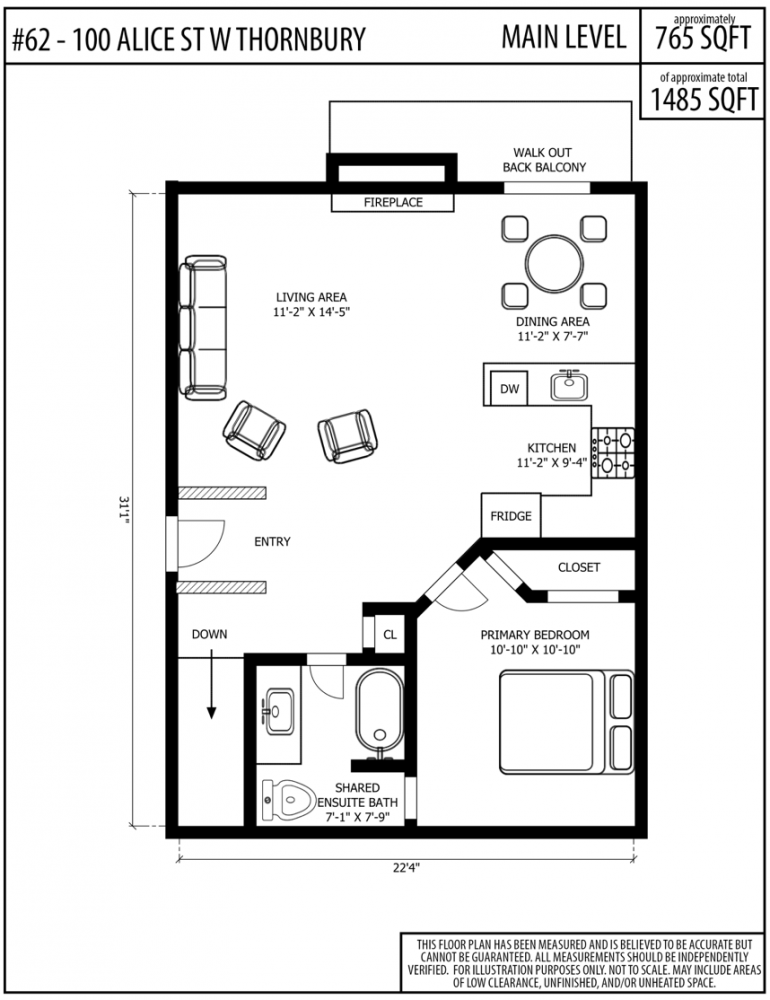 #62 - 100 ALICE ST W THORNBURY

MAIN LEVEL

approximately
765 SQFT

of approximate total
1485 SQFT

WALK OUT
BACK BALCONY

FIREPLACE

LIVING AREA
11'-2" X 14'-5"

DINING AREA
11'-2" X 7'-7"

DW

KITCHEN
11'-2" X 9'-4"

FRIDGE

31'1"

ENTRY

CLOSET

DOWN

CL

PRIMARY BEDROOM
10'-10" X 10'-10"

SHARED
ENSUITE BATH
7'-1" X 7'-9"

22'4"

THIS FLOOR PLAN HAS BEEN MEASURED AND IS BELIEVED TO BE ACCURATE BUT CANNOT BE GUARANTEED. ALL MEASUREMENTS SHOULD BE INDEPENDENTLY VERIFIED. FOR ILLUSTRATION PURPOSES ONLY. NOT TO SCALE. MAY INCLUDE AREAS OF LOW CLEARANCE, UNFINISHED, AND/OR UNHEATED SPACE.